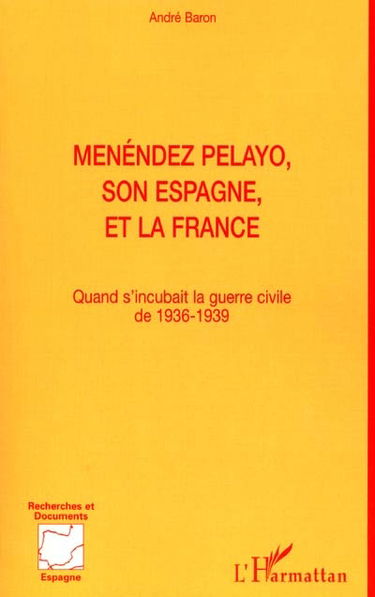 André Baron

MENÉNDEZ PELAYO, SON ESPAGNE, ET LA FRANCE

Quand s'incubait la guerre civile de 1936-1939

Recherches et Documents

Espagne

L'Harmattan